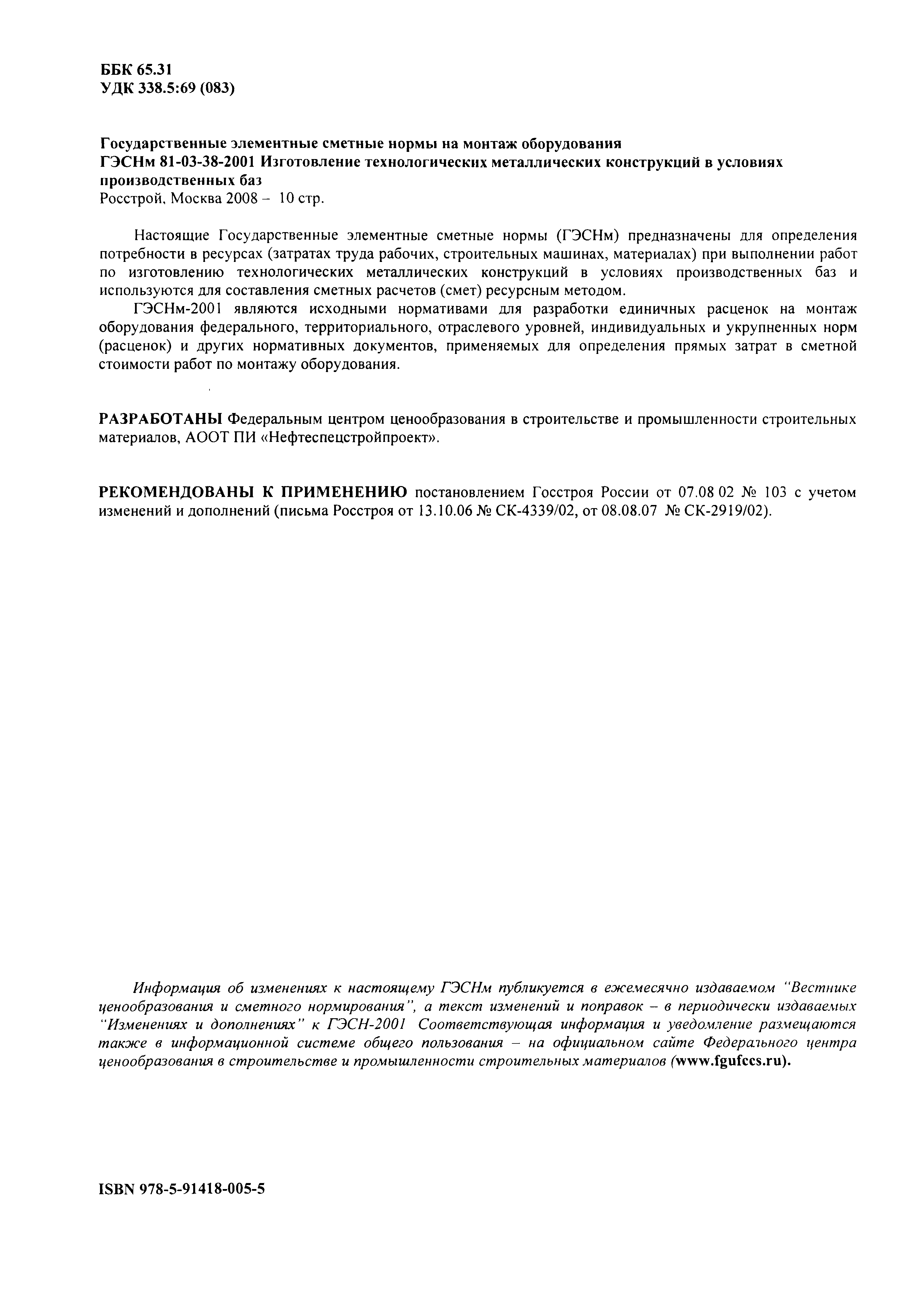 ББК 65.31
УДК 338.5:69 (083)

Государственные элементные сметные нормы на монтаж оборудования
ГЭСНм 81-03-38-2001 Изготовление технологических металлических конструкций в условиях производственных баз
Росстрой, Москва 2008 – 10 стр.

Настоящие Государственные элементные сметные нормы (ГЭСНм) предназначены для определения потребности в ресурсах (затратах труда рабочих, строительных машинах, материалах) при выполнении работ по изготовлению технологических металлических конструкций в условиях производственных баз и используются для составления сметных расчетов (смет) ресурсным методом.

ГЭСНм-2001 являются исходными нормативами для разработки единичных расценок на монтаж оборудования федерального, территориального, отраслевого уровней, индивидуальных и укрупненных норм (расценок) и других нормативных документов, применяемых для определения прямых затрат в сметной стоимости работ по монтажу оборудования.

РАЗРАБОТАНЫ Федеральным центром ценообразования в строительстве и промышленности строительных материалов, АООТ ПИ «Нефтеспецстройпроект».

РЕКОМЕНДОВАНЫ К ПРИМЕНЕНИЮ постановлением Госстроя России от 07.08 02 № 103 с учетом изменений и дополнений (письма Росстроя от 13.10.06 № СК-4339/02, от 08.08.07 № СК-2919/02).

Информация об изменениях к настоящему ГЭСНм публикуется в ежемесячно издаваемом "Вестнике ценообразования и сметного нормирования", а текст изменений и поправок – в периодически издаваемых "Изменениях и дополнениях" к ГЭСН-2001 Соответствующая информация и уведомление размещаются также в информационной системе общего пользования – на официальном сайте Федерального центра ценообразования в строительстве и промышленности строительных материалов (www.fgufccs.ru).

ISBN 978-5-91418-005-5